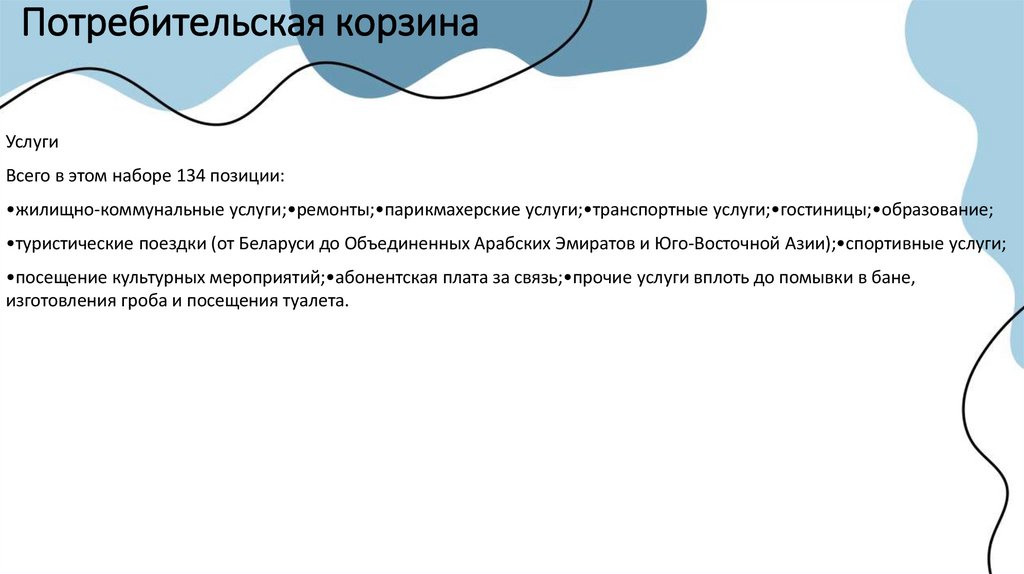 Потребительская корзина

Услуги

Всего в этом наборе 134 позиции:

•жилищно-коммунальные услуги;•ремонты;•парикмахерские услуги;•транспортные услуги;•гостиницы;•образование;

•туристические поездки (от Беларуси до Объединенных Арабских Эмиратов и Юго-Восточной Азии);•спортивные услуги;

•посещение культурных мероприятий;•абонентская плата за связь;•прочие услуги вплоть до помывки в бане, изготовления гроба и посещения туалета.